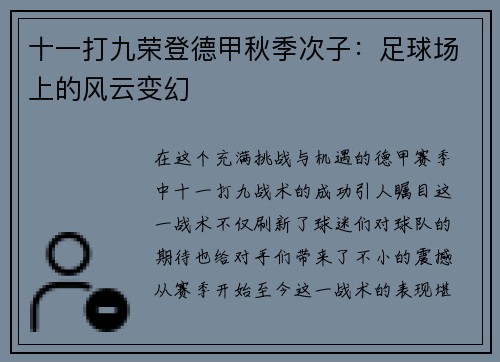 十一打九荣登德甲秋季次子：足球场上的风云变幻

在这个充满挑战与机遇的德甲赛季中十一打九战术的成功引人瞩目这一战术不仅刷新了球迷们对球队的期待也给对手们带来了不小的震撼从赛季开始至今这一战术的表现堪